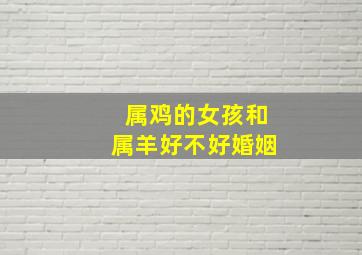 属鸡的女孩和
属羊好不好婚姻